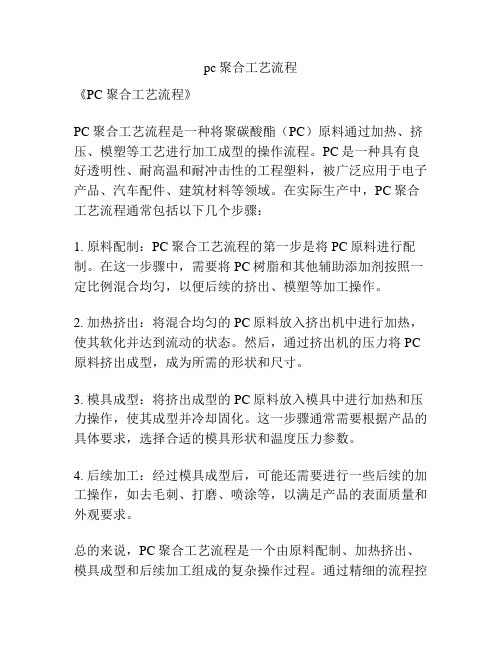 pc 聚合工艺流程

《PC 聚合工艺流程》

PC 聚合工艺流程是一种将聚碳酸酯（PC）原料通过加热、挤压、模塑等工艺进行加工成型的操作流程。PC 是一种具有良好透明性、耐高温和耐冲击性的工程塑料，被广泛应用于电子产品、汽车配件、建筑材料等领域。在实际生产中，PC 聚合工艺流程通常包括以下几个步骤：

1. 原料配制：PC 聚合工艺流程的第一步是将 PC 原料进行配制。在这一步骤中，需要将 PC 树脂和其他辅助添加剂按照一定比例混合均匀，以便后续的挤出、模塑等加工操作。

2. 加热挤出：将混合均匀的 PC 原料放入挤出机中进行加热，使其软化并达到流动的状态。然后，通过挤出机的压力将 PC 原料挤出成型，成为所需的形状和尺寸。

3. 模具成型：将挤出成型的 PC 原料放入模具中进行加热和压力操作，使其成型并冷却固化。这一步骤通常需要根据产品的具体要求，选择合适的模具形状和温度压力参数。

4. 后续加工：经过模具成型后，可能还需要进行一些后续的加工操作，如去毛刺、打磨、喷涂等，以满足产品的表面质量和外观要求。

总的来说，PC 聚合工艺流程是一个由原料配制、加热挤出、模具成型和后续加工组成的复杂操作过程。通过精细的流程控